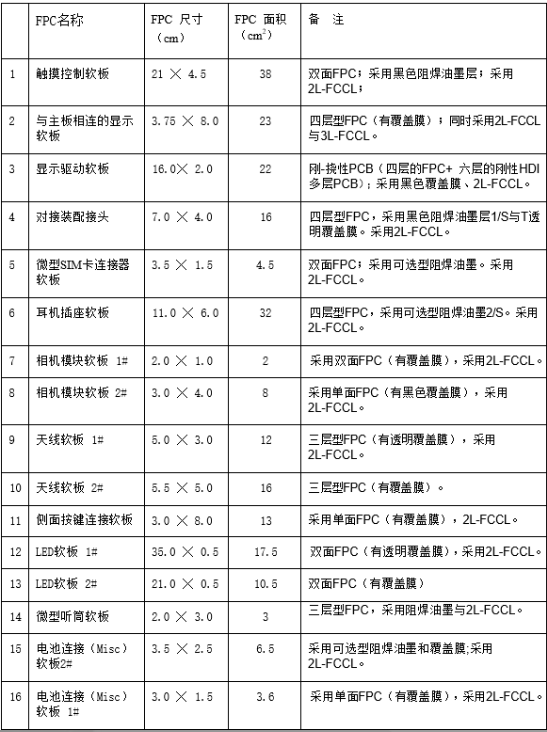 |  | FPC名称 | FPC 尺寸（cm） | FPC 面积（$cm^2$） | 备 注 |
|---|---|---|---|---|
| 1 | 触摸控制软板 | 21 × 4.5 | 38 | 双面FPC；采用黑色阻焊油墨层；采用2L-FCCL； |
| 2 | 与主板相连的显示软板 | 3.75 × 8.0 | 23 | 四层型FPC（有覆盖膜）；同时采用2L-FCCL与3L-FCCL。 |
| 3 | 显示驱动软板 | 16.0× 2.0 | 22 | 刚-挠性PCB（四层的FPC+ 六层的刚性HDI多层PCB）；采用黑色覆盖膜、2L-FCCL。 |
| 4 | 对接装配接头 | 7.0 × 4.0 | 16 | 四层型FPC，采用黑色阻焊油墨层1/S与T透明覆盖膜。采用2L-FCCL。 |
| 5 | 微型SIM卡连接器软板 | 3.5 × 1.5 | 4.5 | 双面FPC；采用可选型阻焊油墨。采用2L-FCCL。 |
| 6 | 耳机插座软板 | 11.0 × 6.0 | 32 | 四层型FPC，采用可选型阻焊油墨2/S。采用2L-FCCL。 |
| 7 | 相机模块软板 1# | 2.0 × 1.0 | 2 | 采用双面FPC（有覆盖膜），采用2L-FCCL。 |
| 8 | 相机模块软板 2# | 3.0 × 4.0 | 8 | 采用单面FPC（有黑色覆盖膜），采用2L-FCCL。 |
| 9 | 天线软板 1# | 5.0 × 3.0 | 12 | 三层型FPC（有透明覆盖膜），采用2L-FCCL。 |
| 10 | 天线软板 2# | 5.5 × 5.0 | 16 | 三层型FPC（有覆盖膜）。 |
| 11 | 侧面按键连接软板 | 3.0 × 8.0 | 13 | 采用单面FPC（有覆盖膜），2L-FCCL。 |
| 12 | LED软板 1# | 35.0 × 0.5 | 17.5 | 双面FPC（有透明覆盖膜），采用2L-FCCL。 |
| 13 | LED软板 2# | 21.0 × 0.5 | 10.5 | 双面FPC（有覆盖膜） |
| 14 | 微型听筒软板 | 2.0 × 3.0 | 3 | 三层型FPC，采用阻焊油墨与2L-FCCL。 |
| 15 | 电池连接（Misc）软板2# | 3.5 × 2.5 | 6.5 | 采用可选型阻焊油墨和覆盖膜;采用2L-FCCL。 |
| 16 | 电池连接（Misc）软板 1# | 3.0 × 1.5 | 3.6 | 采用单面FPC（有覆盖膜），采用2L-FCCL。 |